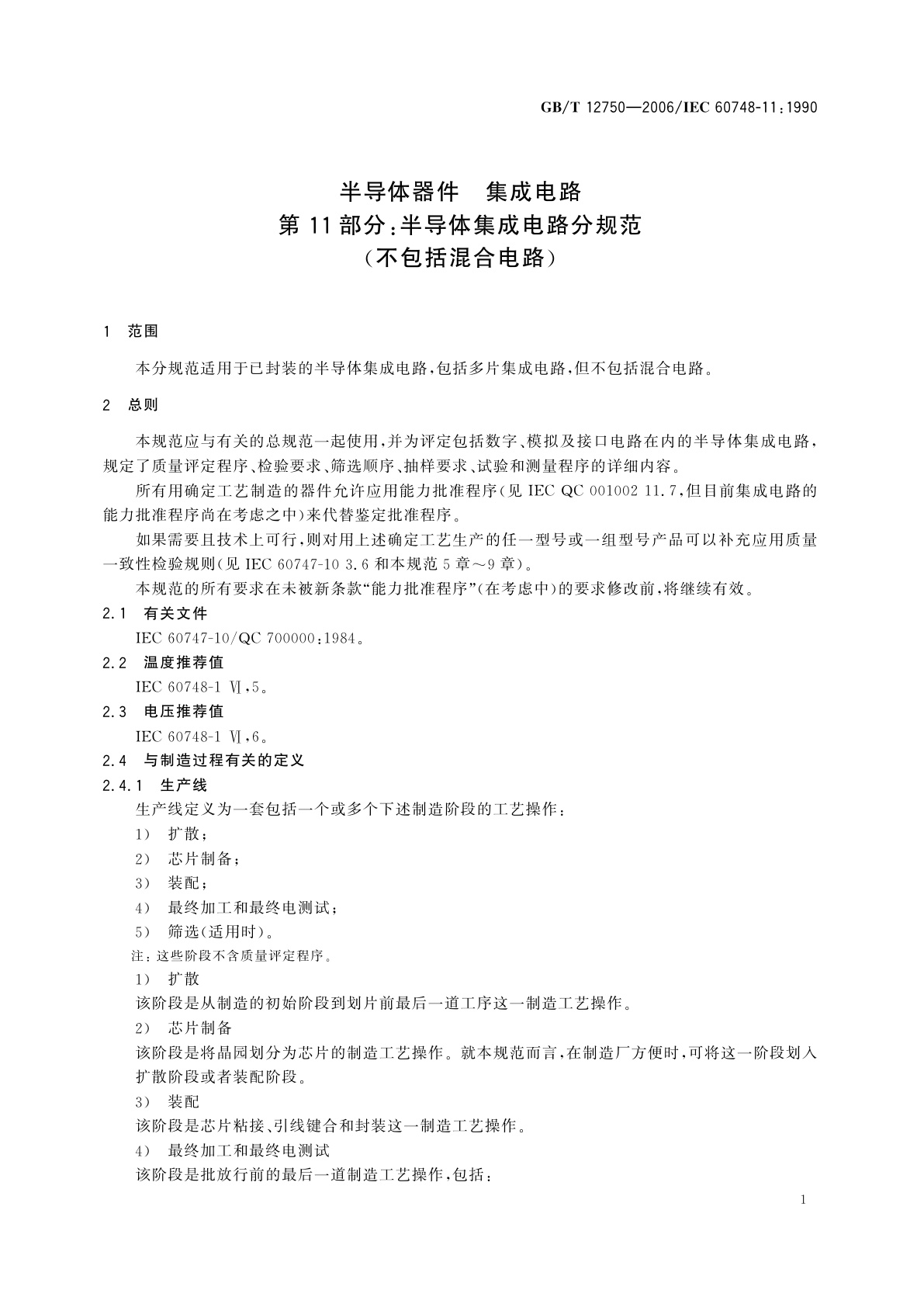 GB/T 12750—2006/IEC 60748-11:1990

半导体器件 集成电路
第 11 部分:半导体集成电路分规范
(不包括混合电路)

1 范围

本分规范适用于已封装的半导体集成电路,包括多片集成电路,但不包括混合电路。

2 总则

本规范应与有关的总规范一起使用,并为评定包括数字、模拟及接口电路在内的半导体集成电路,规定了质量评定程序、检验要求、筛选顺序、抽样要求、试验和测量程序的详细内容。

所有用确定工艺制造的器件允许应用能力批准程序(见 IEC QC 001002 11.7,但目前集成电路的能力批准程序尚在考虑之中)来代替鉴定批准程序。

如果需要且技术上可行,则对用上述确定工艺生产的任一型号或一组型号产品可以补充应用质量一致性检验规则(见 IEC 60747-10 3.6 和本规范 5 章～9 章)。

本规范的所有要求在未被新条款“能力批准程序”(在考虑中)的要求修改前,将继续有效。

2.1 有关文件

IEC 60747-10/QC 700000:1984。

2.2 温度推荐值

IEC 60748-1 Ⅵ,5。

2.3 电压推荐值

IEC 60748-1 Ⅵ,6。

2.4 与制造过程有关的定义

2.4.1 生产线

生产线定义为一套包括一个或多个下述制造阶段的工艺操作:

1) 扩散;

2) 芯片制备;

3) 装配;

4) 最终加工和最终电测试;

5) 筛选(适用时)。

注:这些阶段不含质量评定程序。

1) 扩散

该阶段是从制造的初始阶段到划片前最后一道工序这一制造工艺操作。

2) 芯片制备

该阶段是将晶园划分为芯片的制造工艺操作。就本规范而言,在制造厂方便时,可将这一阶段划入扩散阶段或者装配阶段。

3) 装配

该阶段是芯片粘接、引线键合和封装这一制造工艺操作。

4) 最终加工和最终电测试

该阶段是批放行前的最后一道制造工艺操作,包括:

1